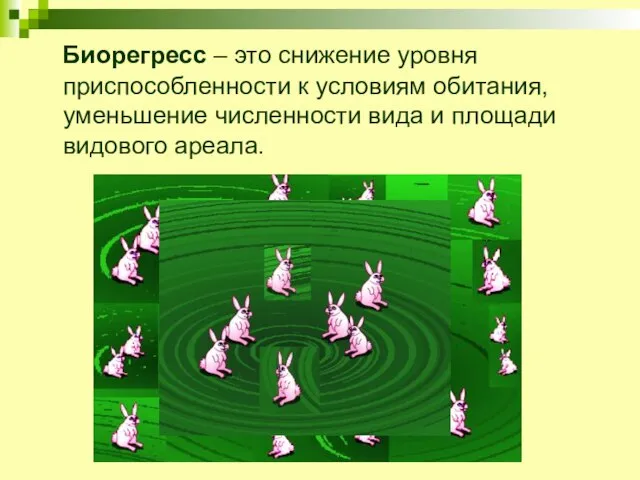 Биорегресс – это снижение уровня приспособленности к условиям обитания, уменьшение численности вида и площади видового ареала.